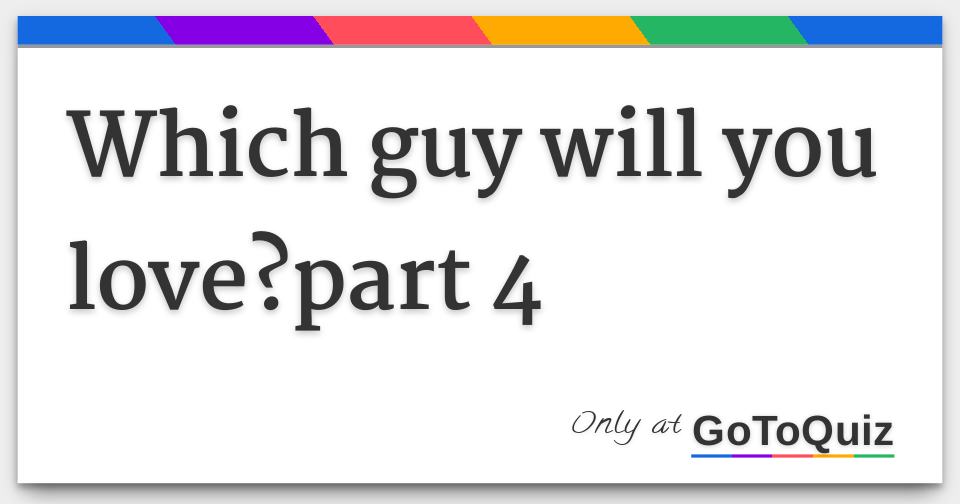 Which guy will you love?part 4

Only at GoToQuiz